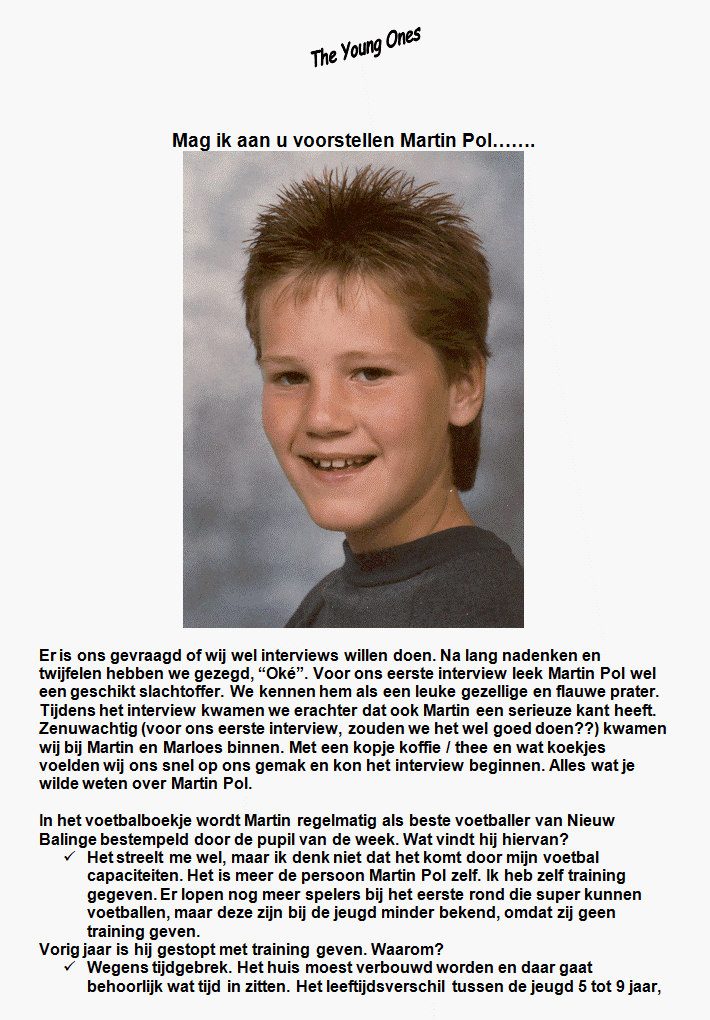 The Young Ones

Mag ik aan u voorstellen Martin Pol…….

Er is ons gevraagd of wij wel interviews willen doen. Na lang nadenken en twijfelen hebben we gezegd, "Oké". Voor ons eerste interview leek Martin Pol wel een geschikt slachtoffer. We kennen hem als een leuke gezellige en flauwe prater. Tijdens het interview kwamen we erachter dat ook Martin een serieuze kant heeft. Zenuwachtig (voor ons eerste interview, zouden we het wel goed doen??) kwamen wij bij Martin en Marloes binnen. Met een kopje koffie / thee en wat koekjes voelden wij ons snel op ons gemak en kon het interview beginnen. Alles wat je wilde weten over Martin Pol.

In het voetbalboekje wordt Martin regelmatig als beste voetballer van Nieuw Balinge bestempeld door de pupil van de week. Wat vindt hij hiervan?
✓ Het streelt me wel, maar ik denk niet dat het komt door mijn voetbal capaciteiten. Het is meer de persoon Martin Pol zelf. Ik heb zelf training gegeven. Er lopen nog meer spelers bij het eerste rond die super kunnen voetballen, maar deze zijn bij de jeugd minder bekend, omdat zij geen training geven.
Vorig jaar is hij gestopt met training geven. Waarom?
✓ Wegens tijdgebrek. Het huis moest verbouwd worden en daar gaat behoorlijk wat tijd in zitten. Het leeftijdsverschil tussen de jeugd 5 tot 9 jaar,